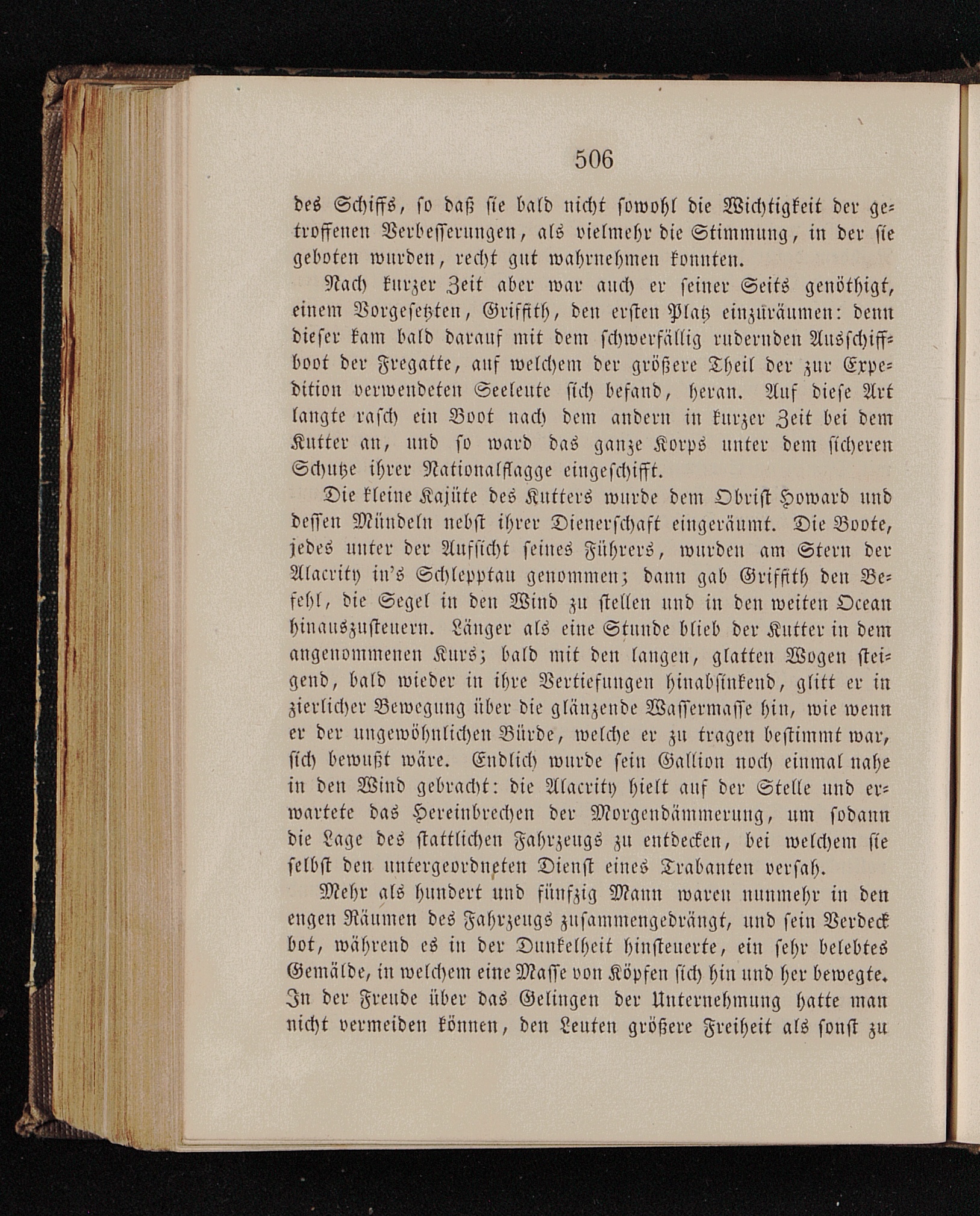 506

des Schiffs, so daß sie bald nicht sowohl die Wichtigkeit der getroffenen Verbesserungen, als vielmehr die Stimmung, in der sie geboten wurden, recht gut wahrnehmen konnten.

Nach kurzer Zeit aber war auch er seiner Seits genöthigt, einem Vorgesetzten, Griffith, den ersten Platz einzuräumen: denn dieser kam bald darauf mit dem schwerfällig rudernden Ausschiffboot der Fregatte, auf welchem der größere Theil der zur Expedition verwendeten Seeleute sich befand, heran. Auf diese Art langte rasch ein Boot nach dem andern in kurzer Zeit bei dem Kutter an, und so ward das ganze Korps unter dem sicheren Schutze ihrer Nationalflagge eingeschifft.

Die kleine Kajüte des Kutters wurde dem Obrist Howard und dessen Mündeln nebst ihrer Dienerschaft eingeräumt. Die Boote, jedes unter der Aufsicht seines Führers, wurden am Stern der Alacrity in's Schlepptau genommen; dann gab Griffith den Befehl, die Segel in den Wind zu stellen und in den weiten Ocean hinauszusteuern. Länger als eine Stunde blieb der Kutter in dem angenommenen Kurs; bald mit den langen, glatten Wogen steigend, bald wieder in ihre Vertiefungen hinabsinkend, glitt er in zierlicher Bewegung über die glänzende Wassermasse hin, wie wenn er der ungewöhnlichen Bürde, welche er zu tragen bestimmt war, sich bewußt wäre. Endlich wurde sein Gallion noch einmal nahe in den Wind gebracht: die Alacrity hielt auf der Stelle und erwartete das Hereinbrechen der Morgendämmerung, um sodann die Lage des stattlichen Fahrzeugs zu entdecken, bei welchem sie selbst den untergeordneten Dienst eines Trabanten versah.

Mehr als hundert und fünfzig Mann waren nunmehr in den engen Räumen des Fahrzeugs zusammengedrängt, und sein Verdeck bot, während es in der Dunkelheit hinsteuerte, ein sehr belebtes Gemälde, in welchem eine Masse von Köpfen sich hin und her bewegte. In der Freude über das Gelingen der Unternehmung hatte man nicht vermeiden können, den Leuten größere Freiheit als sonst zu